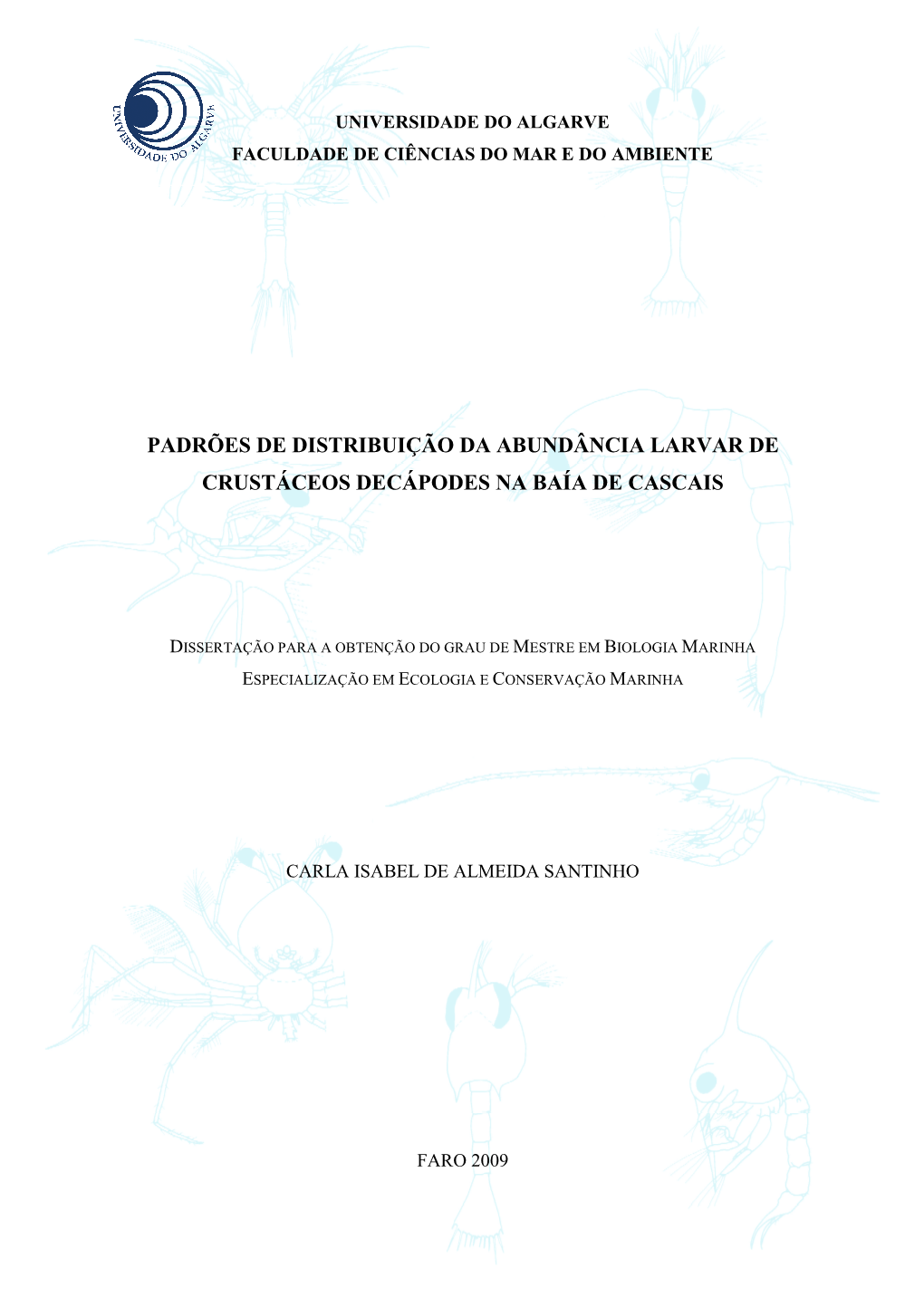 UNIVERSIDADE DO ALGARVE

UNIVERSIDADE DO ALGARVE
FACULDADE DE CIÊNCIAS DO MAR E DO AMBIENTE

PADRÕES DE DISTRIBUIÇÃO DA ABUNDÂNCIA LARVAR DE CRUSTÁCEOS DECÁPODES NA BAÍA DE CASCAIS

DISSERTAÇÃO PARA A OBTENÇÃO DO GRAU DE MESTRE EM BIOLOGIA MARINHA
ESPECIALIZAÇÃO EM ECOLOGIA E CONSERVAÇÃO MARINHA

CARLA ISABEL DE ALMEIDA SANTINHO

FARO 2009